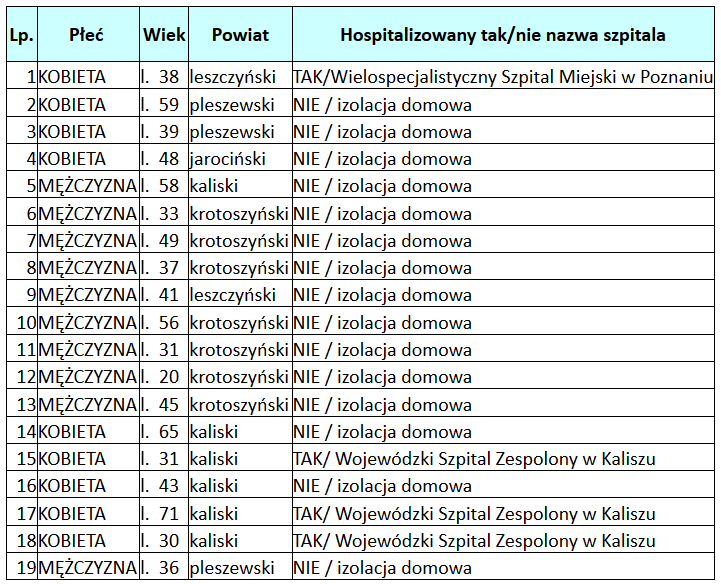 | Lp. | Płeć | Wiek | Powiat | Hospitalizowany tak/nie nazwa szpitala |
|---|---|---|---|---|
| 1 | KOBIETA | l. 38 | leszczyński | TAK/Wielospecjalistyczny Szpital Miejski w Poznaniu |
| 2 | KOBIETA | l. 59 | pleszewski | NIE / izolacja domowa |
| 3 | KOBIETA | l. 39 | pleszewski | NIE / izolacja domowa |
| 4 | KOBIETA | l. 48 | jarociński | NIE / izolacja domowa |
| 5 | MĘŻCZYZNA | l. 58 | kaliski | NIE / izolacja domowa |
| 6 | MĘŻCZYZNA | l. 33 | krotoszyński | NIE / izolacja domowa |
| 7 | MĘŻCZYZNA | l. 49 | krotoszyński | NIE / izolacja domowa |
| 8 | MĘŻCZYZNA | l. 37 | krotoszyński | NIE / izolacja domowa |
| 9 | MĘŻCZYZNA | l. 41 | leszczyński | NIE / izolacja domowa |
| 10 | MĘŻCZYZNA | l. 56 | krotoszyński | NIE / izolacja domowa |
| 11 | MĘŻCZYZNA | l. 31 | krotoszyński | NIE / izolacja domowa |
| 12 | MĘŻCZYZNA | l. 20 | krotoszyński | NIE / izolacja domowa |
| 13 | MĘŻCZYZNA | l. 45 | krotoszyński | NIE / izolacja domowa |
| 14 | KOBIETA | l. 65 | kaliski | NIE / izolacja domowa |
| 15 | KOBIETA | l. 31 | kaliski | TAK/ Wojewódzki Szpital Zespolony w Kaliszu |
| 16 | KOBIETA | l. 43 | kaliski | NIE / izolacja domowa |
| 17 | KOBIETA | l. 71 | kaliski | TAK/ Wojewódzki Szpital Zespolony w Kaliszu |
| 18 | KOBIETA | l. 30 | kaliski | TAK/ Wojewódzki Szpital Zespolony w Kaliszu |
| 19 | MĘŻCZYZNA | l. 36 | pleszewski | NIE / izolacja domowa |